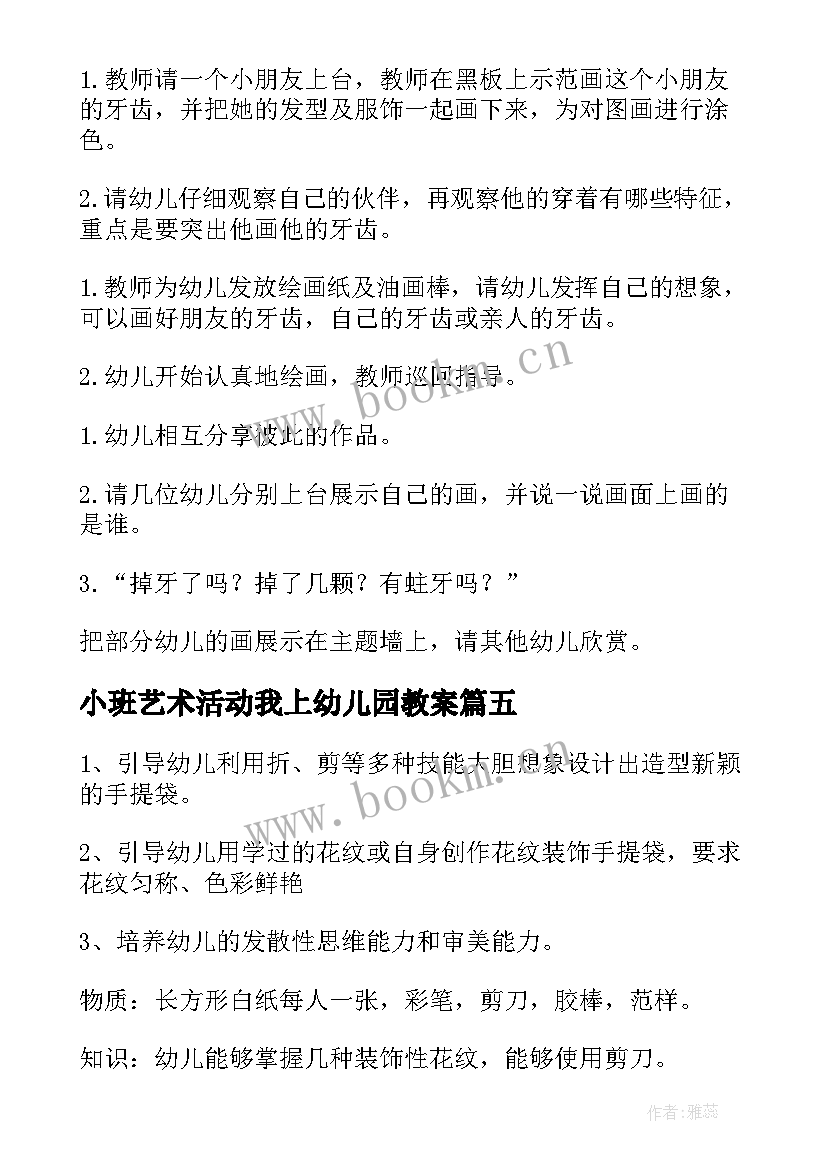 1.教师请一个小朋友上台，教师在黑板上示范画这个小朋友的牙齿，并把她的发型及服饰一起画下来，为对图画进行涂色。

2.请幼儿仔细观察自己的伙伴，再观察他的穿着有哪些特征，重点是要突出他画他的牙齿。

1.教师为幼儿发放绘画纸及油画棒，请幼儿发挥自己的想象，可以画好朋友的牙齿，自己的牙齿或亲人的牙齿。

2.幼儿开始认真地绘画，教师巡回指导。

1.幼儿相互分享彼此的作品。

2.请几位幼儿分别上台展示自己的画，并说一说画面上画的是谁。

3.“掉牙了吗？掉了几颗？有蛀牙吗？”

把部分幼儿的画展示在主题墙上，请其他幼儿欣赏。

小班艺术活动我上幼儿园教案篇五

1、引导幼儿利用折、剪等多种技能大胆想象设计出造型新颖的手提袋。

2、引导幼儿用学过的花纹或自身创作花纹装饰手提袋，要求花纹匀称、色彩鲜艳

3、培养幼儿的发散性思维能力和审美能力。

物质：长方形白纸每人一张，彩笔，剪刀，胶棒，范样。

知识：幼儿能够掌握几种装饰性花纹，能够使用剪刀。

www.bookm.cn

www.bookm.cn

作者：雅蕊